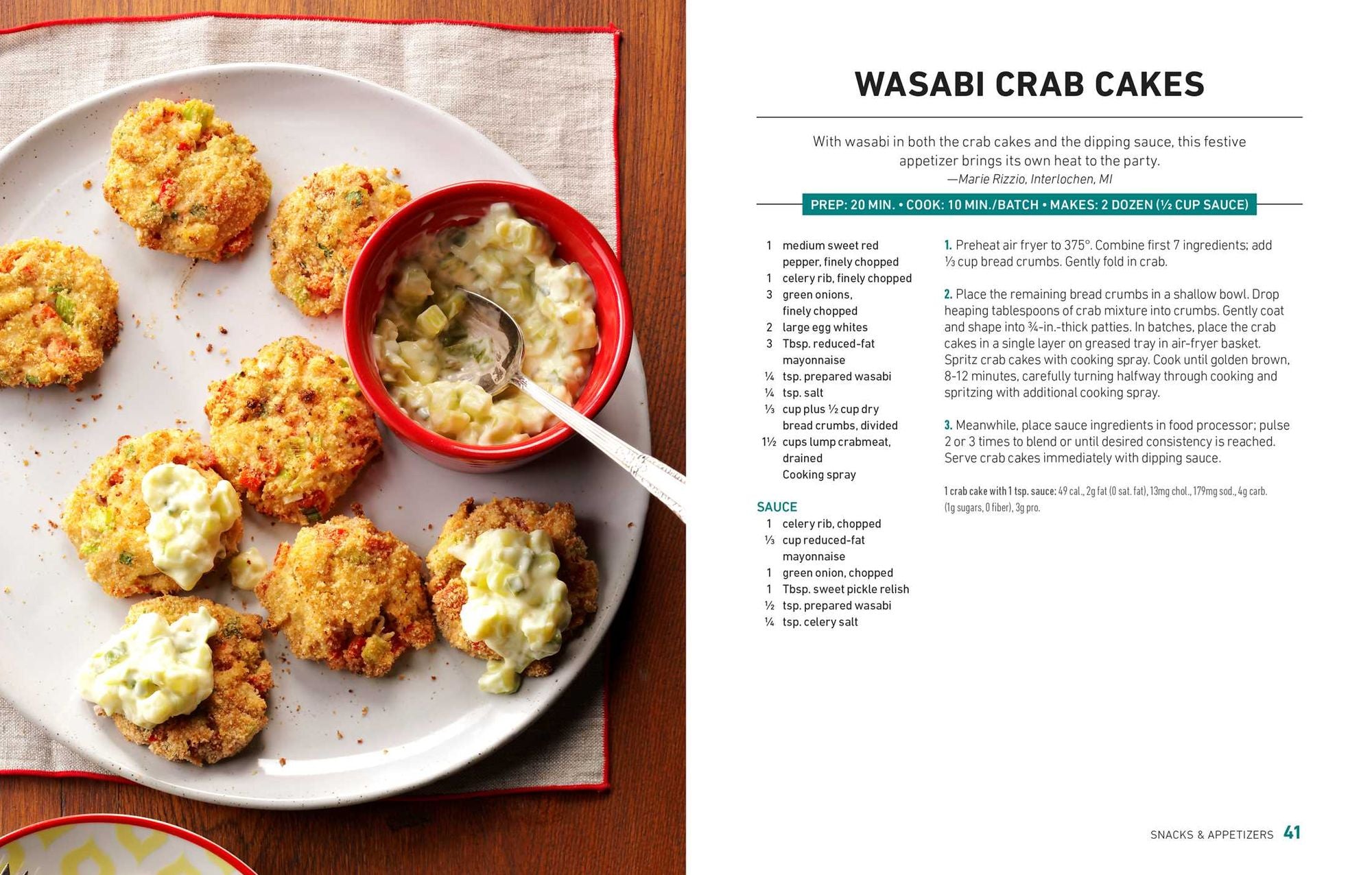 WASABI CRAB CAKES

With wasabi in both the crab cakes and the dipping sauce, this festive appetizer brings its own heat to the party.
—Marie Rizzio, Interlochen, MI

PREP: 20 MIN. • COOK: 10 MIN./BATCH • MAKES: 2 DOZEN (½ CUP SAUCE)

1 medium sweet red pepper, finely chopped
1 celery rib, finely chopped
3 green onions, finely chopped
2 large egg whites
3 Tbsp. reduced-fat mayonnaise
¼ tsp. prepared wasabi
¼ tsp. salt
⅓ cup plus ½ cup dry bread crumbs, divided
1½ cups lump crabmeat, drained
Cooking spray

SAUCE
1 celery rib, chopped
⅓ cup reduced-fat mayonnaise
1 green onion, chopped
1 Tbsp. sweet pickle relish
½ tsp. prepared wasabi
¼ tsp. celery salt

1. Preheat air fryer to 375°. Combine first 7 ingredients; add ⅓ cup bread crumbs. Gently fold in crab.

2. Place the remaining bread crumbs in a shallow bowl. Drop heaping tablespoons of crab mixture into crumbs. Gently coat and shape into ¾-in.-thick patties. In batches, place the crab cakes in a single layer on greased tray in air-fryer basket. Spritz crab cakes with cooking spray. Cook until golden brown, 8-12 minutes, carefully turning halfway through cooking and spritzing with additional cooking spray.

3. Meanwhile, place sauce ingredients in food processor; pulse 2 or 3 times to blend or until desired consistency is reached. Serve crab cakes immediately with dipping sauce.

1 crab cake with 1 tsp. sauce: 49 cal., 2g fat (0 sat. fat), 13mg chol., 179mg sod., 4g carb. (1g sugars, 0 fiber), 3g pro.

SNACKS & APPETIZERS 41